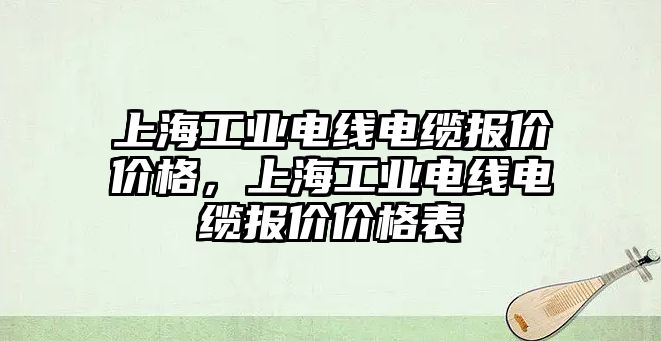 上海工业电线电缆报价价格，上海工业电线电缆报价价格表